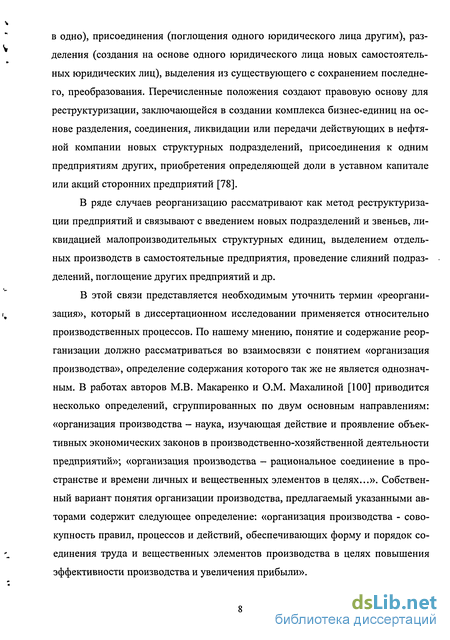 в одно), присоединения (поглощения одного юридического лица другим), разделения (создания на основе одного юридического лица новых самостоятельных юридических лиц), выделения из существующего с сохранением последнего, преобразования. Перечисленные положения создают правовую основу для реструктуризации, заключающейся в создании комплекса бизнес-единиц на основе разделения, соединения, ликвидации или передачи действующих в нефтяной компании новых структурных подразделений, присоединения к одним предприятиям других, приобретения определяющей доли в уставном капитале или акций сторонних предприятий [78].

В ряде случаев реорганизацию рассматривают как метод реструктуризации предприятий и связывают с введением новых подразделений и звеньев, ликвидацией малопроизводительных структурных единиц, выделением отдельных производств в самостоятельные предприятия, проведение слияний подразделений, поглощение других предприятий и др.

В этой связи представляется необходимым уточнить термин «реорганизация», который в диссертационном исследовании применяется относительно производственных процессов. По нашему мнению, понятие и содержание реорганизации должно рассматриваться во взаимосвязи с понятием «организация производства», определение содержания которого так же не является однозначным. В работах авторов М.В. Макаренко и О.М. Махалиной [100] приводится несколько определений, сгруппированных по двум основным направлениям: «организация производства – наука, изучающая действие и проявление объективных экономических законов в производственно-хозяйственной деятельности предприятий»; «организация производства – рациональное соединение в пространстве и времени личных и вещественных элементов в целях…». Собственный вариант понятия организации производства, предлагаемый указанными авторами содержит следующее определение: «организация производства - совокупность правил, процессов и действий, обеспечивающих форму и порядок соединения труда и вещественных элементов производства в целях повышения эффективности производства и увеличения прибыли».

8

dsLib.net
библиотека диссертаций